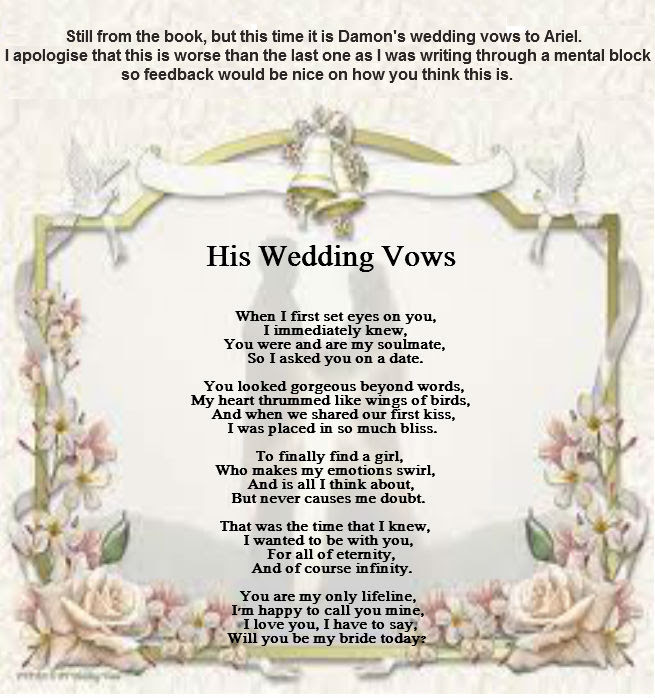 Still from the book, but this time it is Damon's wedding vows to Ariel. I apologise that this is worse than the last one as I was writing through a mental block so feedback would be nice on how you think this is.

His Wedding Vows

When I first set eyes on you,
I immediately knew,
You were and are my soulmate,
So I asked you on a date.

You looked gorgeous beyond words,
My heart thrummed like wings of birds,
And when we shared our first kiss,
I was placed in so much bliss.

To finally find a girl,
Who makes my emotions swirl,
And is all I think about,
But never causes me doubt.

That was the time that I knew,
I wanted to be with you,
For all of eternity,
And of course infinity.

You are my only lifeline,
I'm happy to call you mine,
I love you, I have to say,
Will you be my bride today?